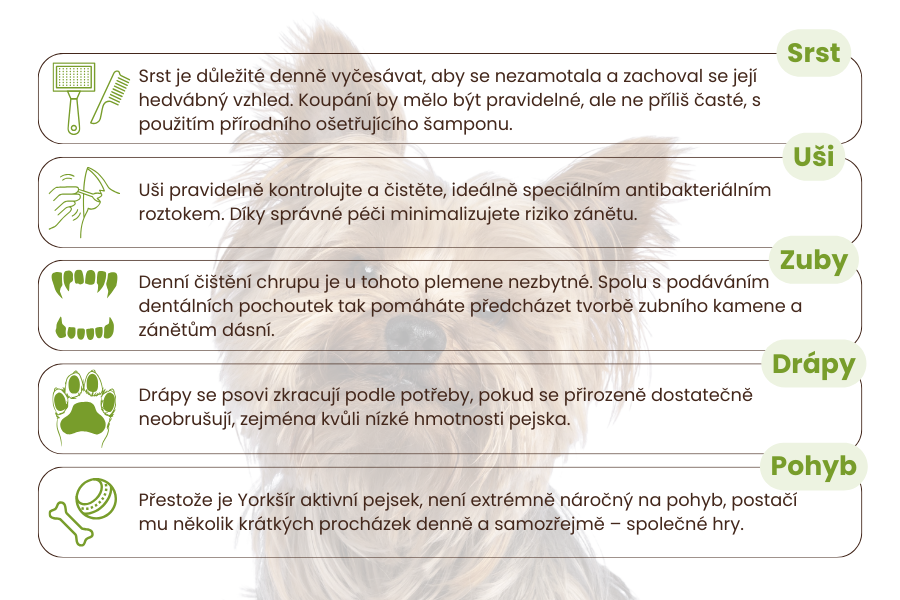 Srst

Srst je důležité denně vyčesávat, aby se nezamotala a zachoval se její hedvábný vzhled. Koupání by mělo být pravidelné, ale ne příliš časté, s použitím přírodního ošetřujícího šamponu.

Uši

Uši pravidelně kontrolujte a čistěte, ideálně speciálním antibakteriálním roztokem. Díky správné péči minimalizujete riziko zánětu.

Zuby

Denní čištění chrupu je u tohoto plemene nezbytné. Spolu s podáváním dentálních pochoutek tak pomáháte předcházet tvorbě zubního kamene a zánětům dásní.

Drápy

Drápy se psovi zkracují podle potřeby, pokud se přirozeně dostatečně neobrušují, zejména kvůli nízké hmotnosti pejska.

Pohyb

Přestože je Yorkšír aktivní pejsek, není extrémně náročný na pohyb, postačí mu několik krátkých procházek denně a samozřejmě – společné hry.